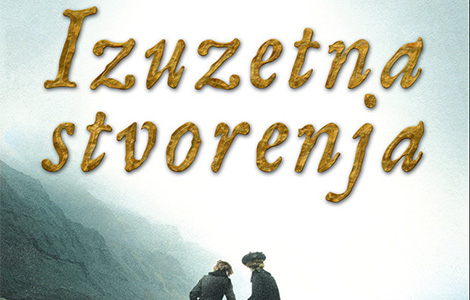 Izuzetna stvorenja